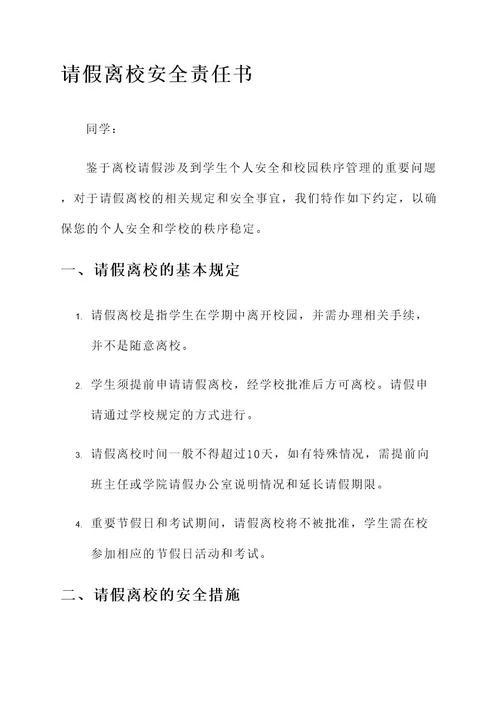 请假离校安全责任书

同学：

鉴于离校请假涉及到学生个人安全和校园秩序管理的重要问题，对于请假离校的相关规定和安全事宜，我们特作如下约定，以确保您的个人安全和学校的秩序稳定。

一、请假离校的基本规定

1. 请假离校是指学生在学期中离开校园，并需办理相关手续，并不是随意离校。

2. 学生须提前申请请假离校，经学校批准后方可离校。请假申请通过学校规定的方式进行。

3. 请假离校时间一般不得超过10天，如有特殊情况，需提前向班主任或学院请假办公室说明情况和延长请假期限。

4. 重要节假日和考试期间，请假离校将不被批准，学生需在校参加相应的节假日活动和考试。

二、请假离校的安全措施